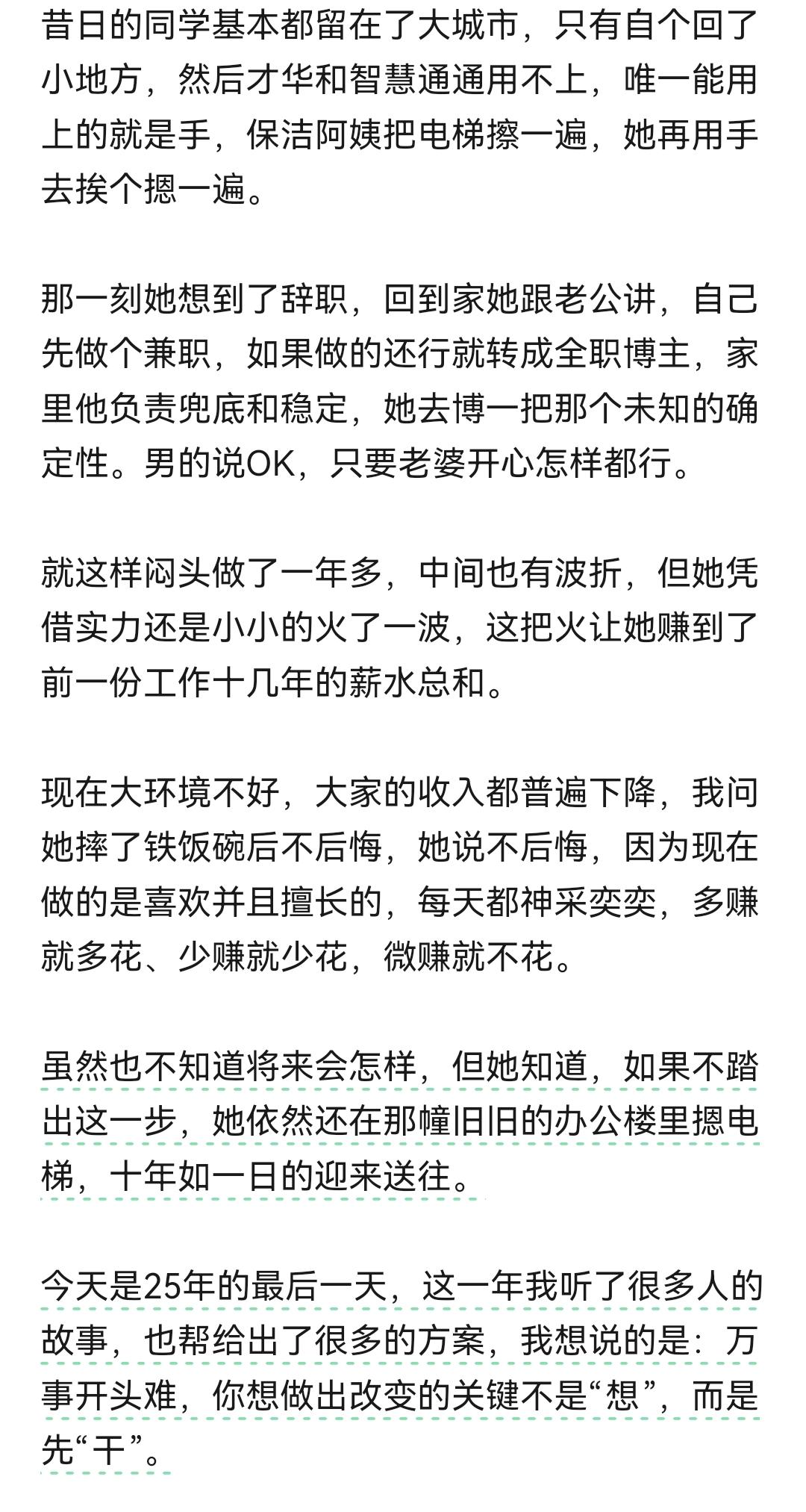 昔日的同学基本都留在了大城市，只有自个回了小地方，然后才华和智慧通通用不上，唯一能用上的就是手，保洁阿姨把电梯擦一遍，她再用手去挨个摁一遍。

那一刻她想到了辞职，回到家她跟老公讲，自己先做个兼职，如果做的还行就转成全职博主，家里他负责兜底和稳定，她去博一把那个未知的确定性。男的说OK，只要老婆开心怎样都行。

就这样闷头做了一年多，中间也有波折，但她凭借实力还是小小的火了一波，这把火让她赚到了前一份工作十几年的薪水总和。

现在大环境不好，大家的收入都普遍下降，我问她摔了铁饭碗后不后悔，她说不后悔，因为现在做的是喜欢并且擅长的，每天都神采奕奕，多赚就多花、少赚就少花，微赚就不花。

虽然也不知道将来会怎样，但她知道，如果不踏出这一步，她依然还在那幢旧旧的办公楼里摁电梯，十年如一日的迎来送往。

今天是25年的最后一天，这一年我听了很多人的故事，也帮给出了很多的方案，我想说的是：万事开头难，你想做出改变的关键不是“想”，而是先“干”。